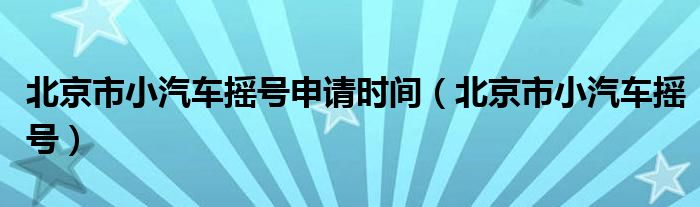 北京市小汽车摇号申请时间（北京市小汽车摇号）